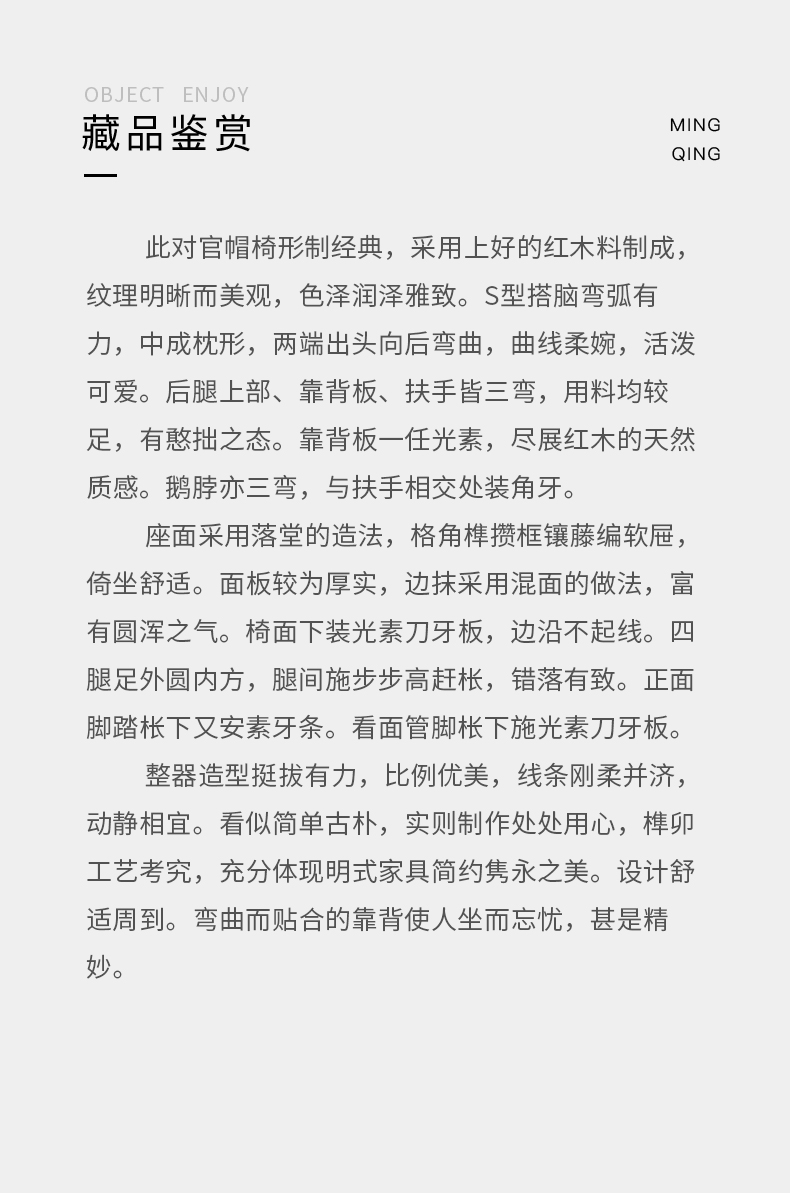 OBJECT ENJOY
藏品鉴赏

MING
QING

此对官帽椅形制经典，采用上好的红木料制成，纹理明晰而美观，色泽润泽雅致。S型搭脑弯弧有力，中成枕形，两端出头向后弯曲，曲线柔婉，活泼可爱。后腿上部、靠背板、扶手皆三弯，用料均较足，有憨拙之态。靠背板一任光素，尽展红木的天然质感。鹅脖亦三弯，与扶手相交处装角牙。

座面采用落堂的造法，格角榫攒框镶藤编软屉，倚坐舒适。面板较为厚实，边抹采用混面的做法，富有圆浑之气。椅面下装光素刀牙板，边沿不起线。四腿足外圆内方，腿间施步步高赶枨，错落有致。正面脚踏枨下又安素牙条。看面管脚枨下施光素刀牙板。

整器造型挺拔有力，比例优美，线条刚柔并济，动静相宜。看似简单古朴，实则制作处处用心，榫卯工艺考究，充分体现明式家具简约隽永之美。设计舒适周到。弯曲而贴合的靠背使人坐而忘忧，甚是精妙。